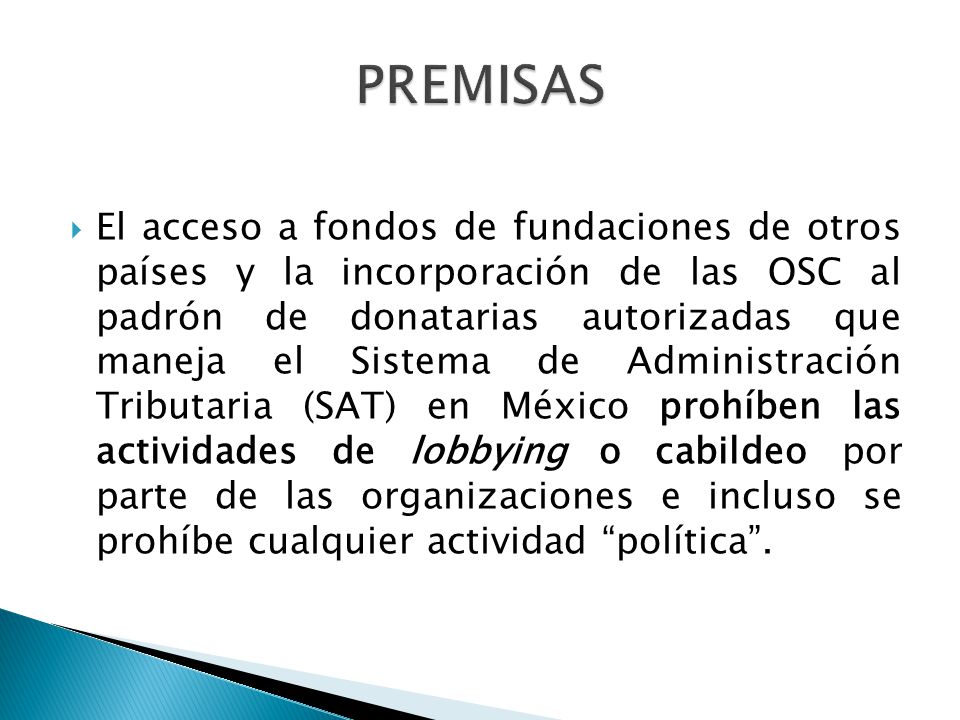 PREMISAS

El acceso a fondos de fundaciones de otros países y la incorporación de las OSC al padrón de donatarias autorizadas que maneja el Sistema de Administración Tributaria (SAT) en México prohíben las actividades de lobbying o cabildeo por parte de las organizaciones e incluso se prohíbe cualquier actividad “política”.